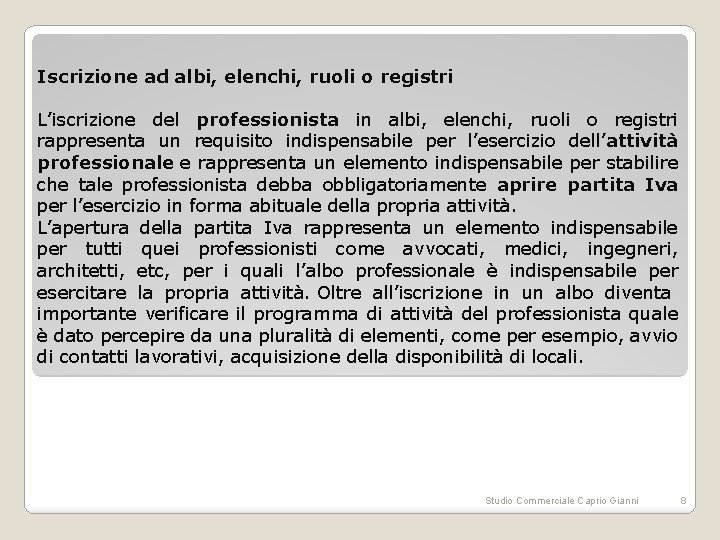 Iscrizione ad albi, elenchi, ruoli o registri

L'iscrizione del professionista in albi, elenchi, ruoli o registri rappresenta un requisito indispensabile per l'esercizio dell'attività professionale e rappresenta un elemento indispensabile per stabilire che tale professionista debba obbligatoriamente aprire partita Iva per l'esercizio in forma abituale della propria attività.
L'apertura della partita Iva rappresenta un elemento indispensabile per tutti quei professionisti come avvocati, medici, ingegneri, architetti, etc, per i quali l'albo professionale è indispensabile per esercitare la propria attività. Oltre all'iscrizione in un albo diventa importante verificare il programma di attività del professionista quale è dato percepire da una pluralità di elementi, come per esempio, avvio di contatti lavorativi, acquisizione della disponibilità di locali.

Studio Commerciale Caprio Gianni 8